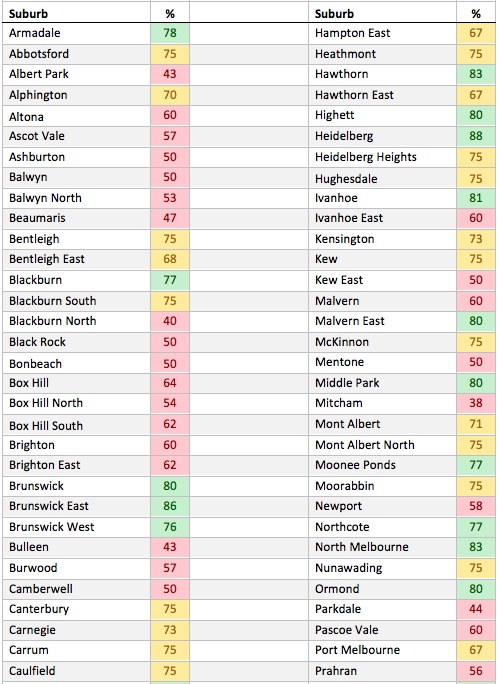 | Suburb | % |
|---|---|
| Armadale | 78 |
| Abbotsford | 75 |
| Albert Park | 43 |
| Alphington | 70 |
| Altona | 60 |
| Ascot Vale | 57 |
| Ashburton | 50 |
| Balwyn | 50 |
| Balwyn North | 53 |
| Beaumaris | 47 |
| Bentleigh | 75 |
| Bentleigh East | 68 |
| Blackburn | 77 |
| Blackburn South | 75 |
| Blackburn North | 40 |
| Black Rock | 50 |
| Bonbeach | 50 |
| Box Hill | 64 |
| Box Hill North | 54 |
| Box Hill South | 62 |
| Brighton | 60 |
| Brighton East | 62 |
| Brunswick | 80 |
| Brunswick East | 86 |
| Brunswick West | 76 |
| Bulleen | 43 |
| Burwood | 57 |
| Camberwell | 50 |
| Canterbury | 75 |
| Carnegie | 73 |
| Carrum | 75 |
| Caulfield | 75 |

| Suburb | % |
|---|---|
| Hampton East | 67 |
| Heathmont | 75 |
| Hawthorn | 83 |
| Hawthorn East | 67 |
| Highett | 80 |
| Heidelberg | 88 |
| Heidelberg Heights | 75 |
| Hughesdale | 75 |
| Ivanhoe | 81 |
| Ivanhoe East | 60 |
| Kensington | 73 |
| Kew | 75 |
| Kew East | 50 |
| Malvern | 60 |
| Malvern East | 80 |
| McKinnon | 75 |
| Mentone | 50 |
| Middle Park | 80 |
| Mitcham | 38 |
| Mont Albert | 71 |
| Mont Albert North | 75 |
| Moonee Ponds | 77 |
| Moorabbin | 75 |
| Newport | 58 |
| Northcote | 77 |
| North Melbourne | 83 |
| Nunawading | 75 |
| Ormond | 80 |
| Parkdale | 44 |
| Pascoe Vale | 60 |
| Port Melbourne | 67 |
| Prahran | 56 |